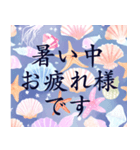 暑い中
お疲れ様
です